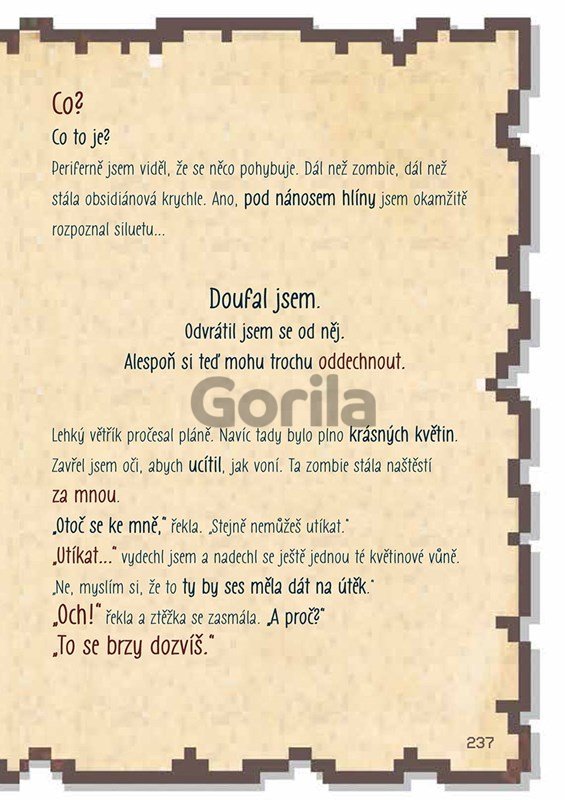 Co?

Co to je?

Periferně jsem viděl, že se něco pohybuje. Dál než zombie, dál než stála obsidiánová krychle. Ano, pod nánosem hlíny jsem okamžitě rozpoznal siluetu...

Doufal jsem.

Odvrátil jsem se od něj.

Alespoň si teď mohu trochu oddechnout.

Lehký větřík pročesal pláně. Navíc tady bylo plno krásných květin. Zavřel jsem oči, abych ucítil, jak voní. Ta zombie stála naštěstí za mnou.

„Otoč se ke mně," řekla. „Stejně nemůžeš utíkat."

„Utíkat..." vydechl jsem a nadechl se ještě jednou té květinové vůně.

„Ne, myslím si, že to ty by ses měla dát na útěk."

„Och!" řekla a ztěžka se zasmála. „A proč?"

„To se brzy dozvíš."

237

Gorila